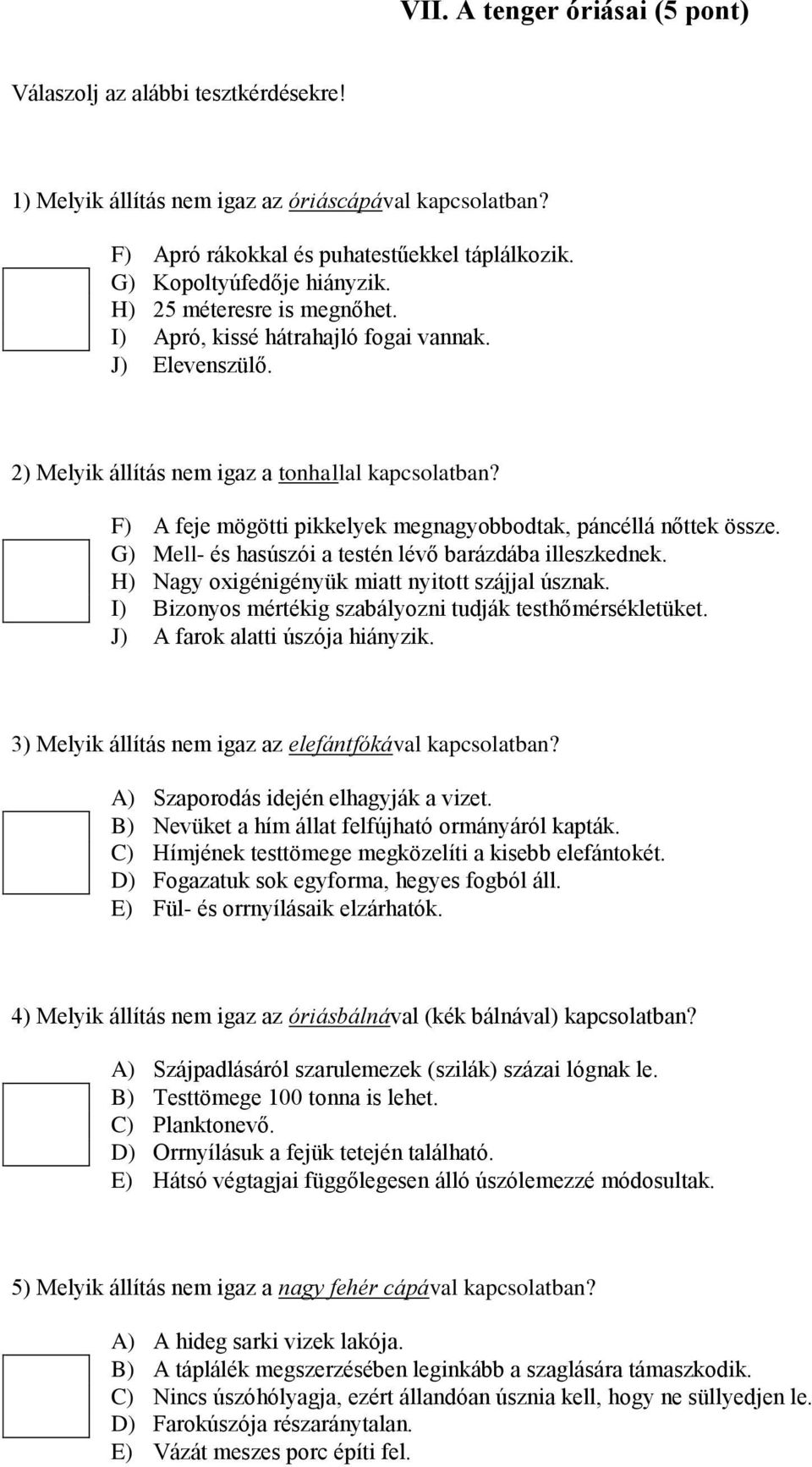 VII. A tenger óriásai (5 pont)

Válaszolj az alábbi tesztkérdésekre!

1) Melyik állítás nem igaz az óriáscápával kapcsolatban?

F) Apró rákokkal és puhatestűekkel táplálkozik.
G) Kopoltyúfedője hiányzik.
H) 25 méteresre is megnőhet.
I) Apró, kissé hátrahajló fogai vannak.
J) Elevenszülő.

2) Melyik állítás nem igaz a tonhallal kapcsolatban?

F) A feje mögötti pikkelyek megnagyobbodtak, páncéllá nőttek össze.
G) Mell- és hasúszói a testén lévő barázdába illeszkednek.
H) Nagy oxigénigényük miatt nyitott szájjal úsznak.
I) Bizonyos mértékig szabályozni tudják testhőmérsékletüket.
J) A farok alatti úszója hiányzik.

3) Melyik állítás nem igaz az elefántfókával kapcsolatban?

A) Szaporodás idején elhagyják a vizet.
B) Nevüket a hím állat felfújható ormányáról kapták.
C) Hímjének testtömege megközelíti a kisebb elefántokét.
D) Fogazatuk sok egyforma, hegyes fogból áll.
E) Fül- és orrnyílásaik elzárhatók.

4) Melyik állítás nem igaz az óriásbálnával (kék bálnával) kapcsolatban?

A) Szájpadlásáról szarulemezek (szilák) százai lógnak le.
B) Testtömege 100 tonna is lehet.
C) Planktonevő.
D) Orrnyílásuk a fejük tetején található.
E) Hátsó végtagjai függőlegesen álló úszólemezzé módosultak.

5) Melyik állítás nem igaz a nagy fehér cápával kapcsolatban?

A) A hideg sarki vizek lakója.
B) A táplálék megszerzésében leginkább a szaglására támaszkodik.
C) Nincs úszóhólyagja, ezért állandóan úsznia kell, hogy ne süllyedjen le.
D) Farokúszója részaránytalan.
E) Vázát meszes porc építi fel.